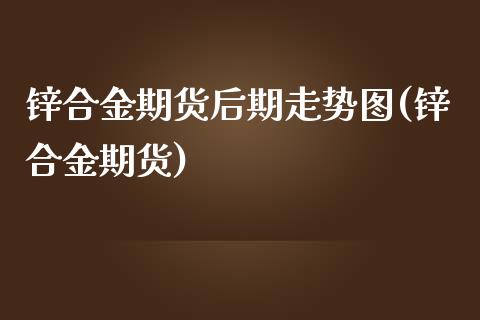 锌合金期货后期走势图(锌合金期货)